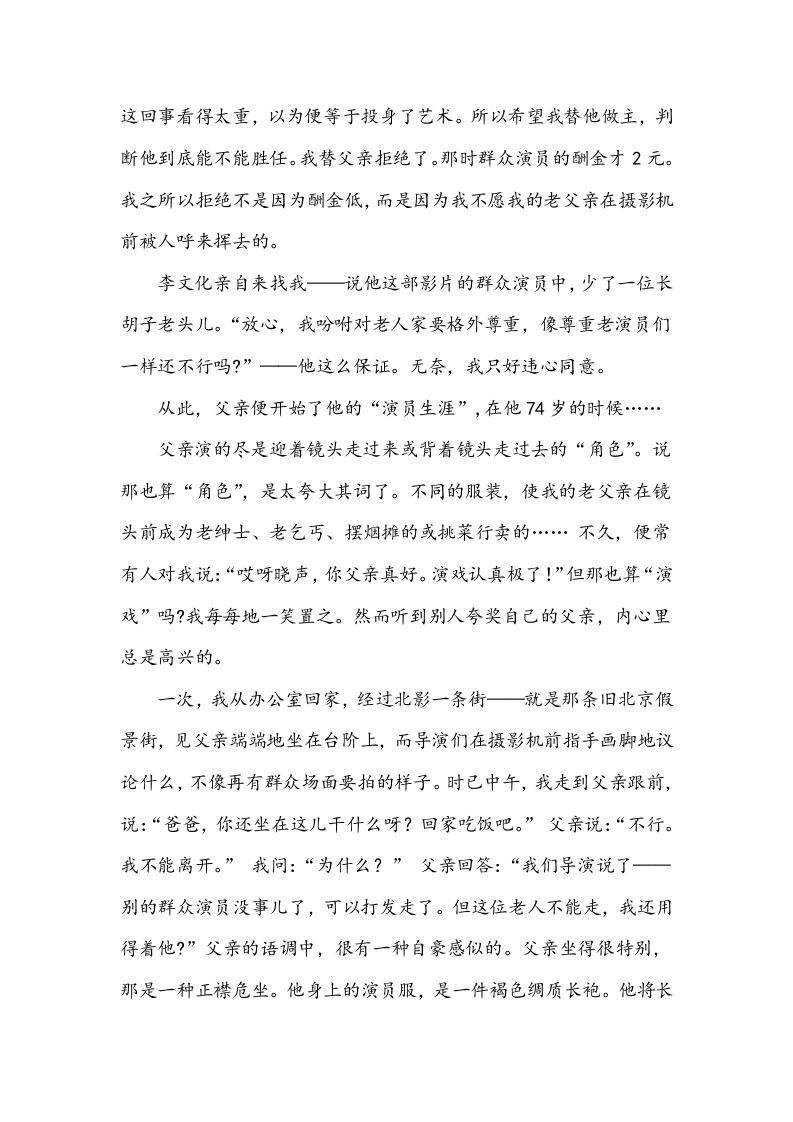 这回事看得太重，以为便等于投身了艺术。所以希望我替他做主，判断他到底能不能胜任。我替父亲拒绝了。那时群众演员的酬金才 2 元。我之所以拒绝不是因为酬金低，而是因为我不愿我的老父亲在摄影机前被人呼来挥去的。

李文化亲自来找我——说他这部影片的群众演员中，少了一位长胡子老头儿。“放心，我吩咐对老人家要格外尊重，像尊重老演员们一样还不行吗?”——他这么保证。无奈，我只好违心同意。

从此，父亲便开始了他的“演员生涯”，在他 74 岁的时候……

父亲演的尽是迎着镜头走过来或背着镜头走过去的“角色”。说那也算“角色”，是太夸大其词了。不同的服装，使我的老父亲在镜头前成为老绅士、老乞丐、摆烟摊的或挑菜行卖的…… 不久，便常有人对我说：“哎呀晓声，你父亲真好。演戏认真极了！”但那也算“演戏”吗?我每每地一笑置之。然而听到别人夸奖自己的父亲，内心里总是高兴的。

一次，我从办公室回家，经过北影一条街——就是那条旧北京假景街，见父亲端端地坐在台阶上，而导演们在摄影机前指手画脚地议论什么，不像再有群众场面要拍的样子。时已中午，我走到父亲跟前，说：“爸爸，你还坐在这儿干什么呀？回家吃饭吧。” 父亲说：“不行。我不能离开。” 我问：“为什么？” 父亲回答：“我们导演说了——别的群众演员没事儿了，可以打发走了。但这位老人不能走，我还用得着他?”父亲的语调中，很有一种自豪感似的。父亲坐得很特别，那是一种正襟危坐。他身上的演员服，是一件褐色绸质长袍。他将长